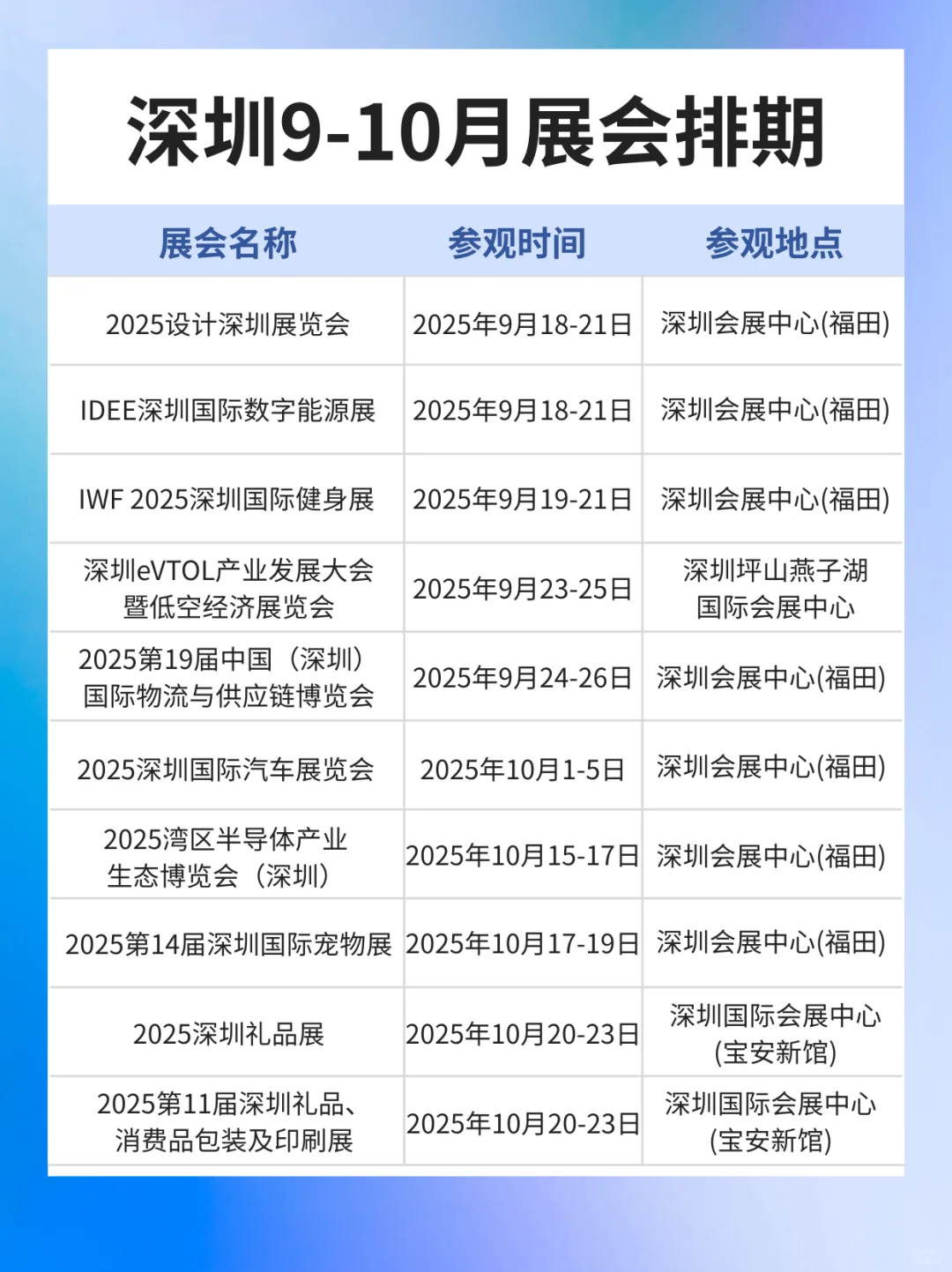 深圳9-10月展会排期

| 展会名称 | 参观时间 | 参观地点 |
|---|---|---|
| 2025设计深圳展览会 | 2025年9月18-21日 | 深圳会展中心(福田) |
| IDEE深圳国际数字能源展 | 2025年9月18-21日 | 深圳会展中心(福田) |
| IWF 2025深圳国际健身展 | 2025年9月19-21日 | 深圳会展中心(福田) |
| 深圳eVTOL产业发展大会暨低空经济展览会 | 2025年9月23-25日 | 深圳坪山燕子湖国际会展中心 |
| 2025第19届中国（深圳）国际物流与供应链博览会 | 2025年9月24-26日 | 深圳会展中心(福田) |
| 2025深圳国际汽车展览会 | 2025年10月1-5日 | 深圳会展中心(福田) |
| 2025湾区半导体产业生态博览会（深圳） | 2025年10月15-17日 | 深圳会展中心(福田) |
| 2025第14届深圳国际宠物展 | 2025年10月17-19日 | 深圳会展中心(福田) |
| 2025深圳礼品展 | 2025年10月20-23日 | 深圳国际会展中心(宝安新馆) |
| 2025第11届深圳礼品、消费品包装及印刷展 | 2025年10月20-23日 | 深圳国际会展中心(宝安新馆) |